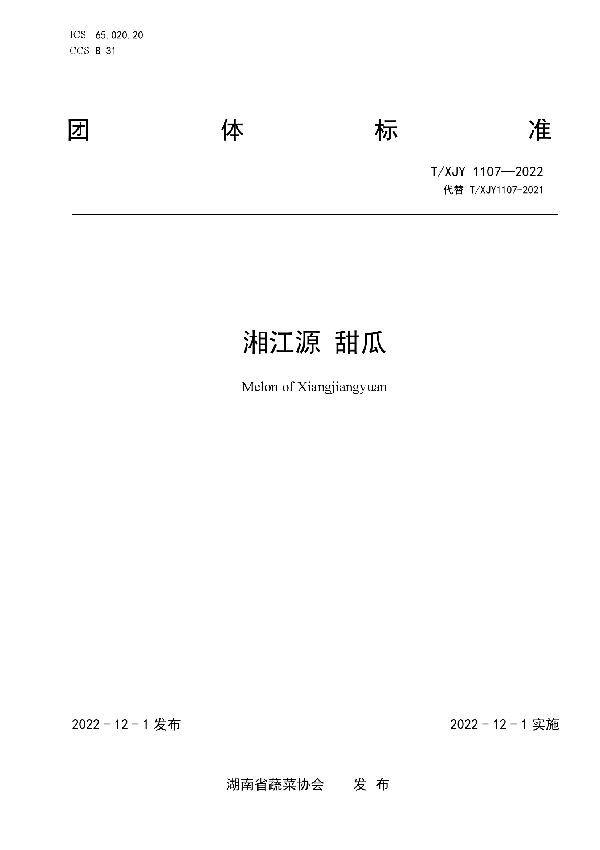 ICS 65.020.20
CCS B 31

团 体 标 准

T/XJY 1107—2022
代替 T/XJY1107-2021

湘江源 甜瓜

Melon of Xiangjiangyuan

2022 - 12 - 1 发布

2022 - 12 - 1 实施

湖南省蔬菜协会 发 布